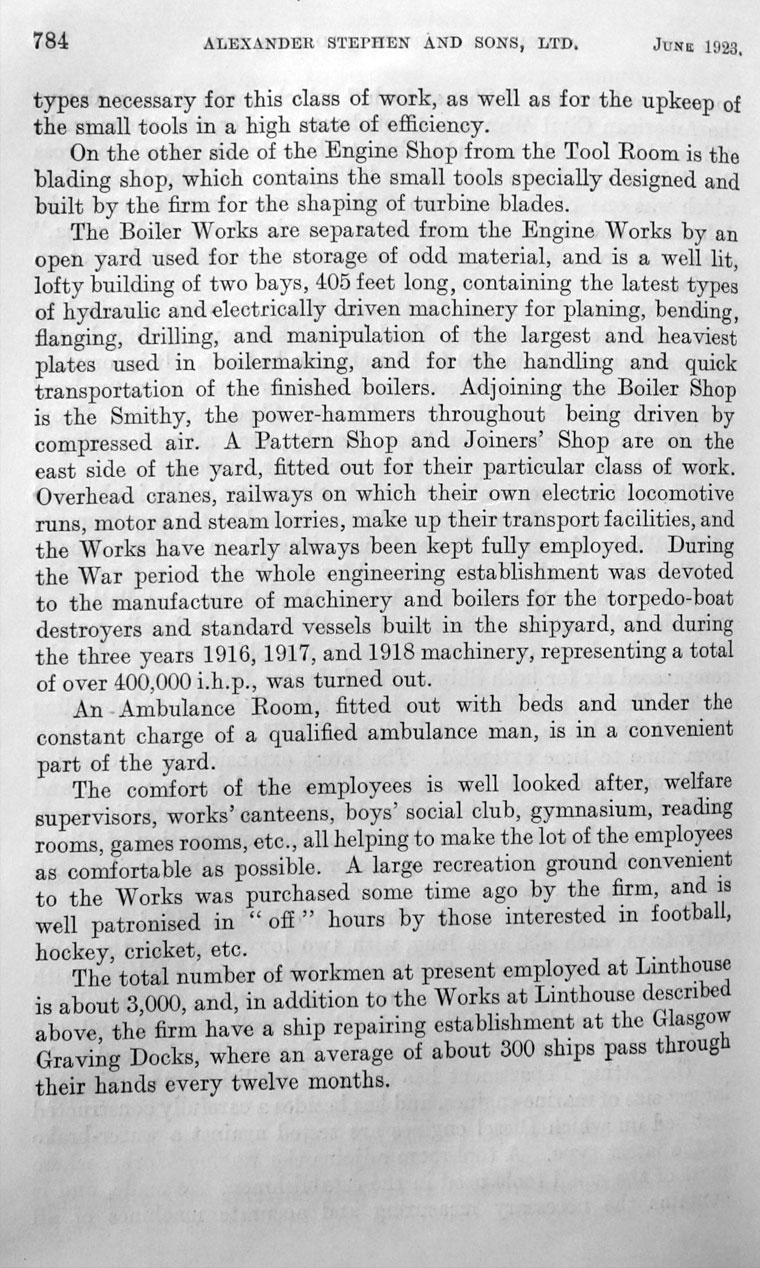 784 ALEXANDER STEPHEN AND SONS, LTD. JUNE 1923.

types necessary for this class of work, as well as for the upkeep of the small tools in a high state of efficiency.

On the other side of the Engine Shop from the Tool Room is the blading shop, which contains the small tools specially designed and built by the firm for the shaping of turbine blades.

The Boiler Works are separated from the Engine Works by an open yard used for the storage of odd material, and is a well lit, lofty building of two bays, 405 feet long, containing the latest types of hydraulic and electrically driven machinery for planing, bending, flanging, drilling, and manipulation of the largest and heaviest plates used in boilermaking, and for the handling and quick transportation of the finished boilers. Adjoining the Boiler Shop is the Smithy, the power-hammers throughout being driven by compressed air. A Pattern Shop and Joiners' Shop are on the east side of the yard, fitted out for their particular class of work. Overhead cranes, railways on which their own electric locomotive runs, motor and steam lorries, make up their transport facilities, and the Works have nearly always been kept fully employed. During the War period the whole engineering establishment was devoted to the manufacture of machinery and boilers for the torpedo-boat destroyers and standard vessels built in the shipyard, and during the three years 1916, 1917, and 1918 machinery, representing a total of over 400,000 i.h.p., was turned out.

An Ambulance Room, fitted out with beds and under the constant charge of a qualified ambulance man, is in a convenient part of the yard.

The comfort of the employees is well looked after, welfare supervisors, works' canteens, boys' social club, gymnasium, reading rooms, games rooms, etc., all helping to make the lot of the employees as comfortable as possible. A large recreation ground convenient to the Works was purchased some time ago by the firm, and is well patronised in "off" hours by those interested in football, hockey, cricket, etc.

The total number of workmen at present employed at Linthouse is about 3,000, and, in addition to the Works at Linthouse described above, the firm have a ship repairing establishment at the Glasgow Graving Docks, where an average of about 300 ships pass through their hands every twelve months.